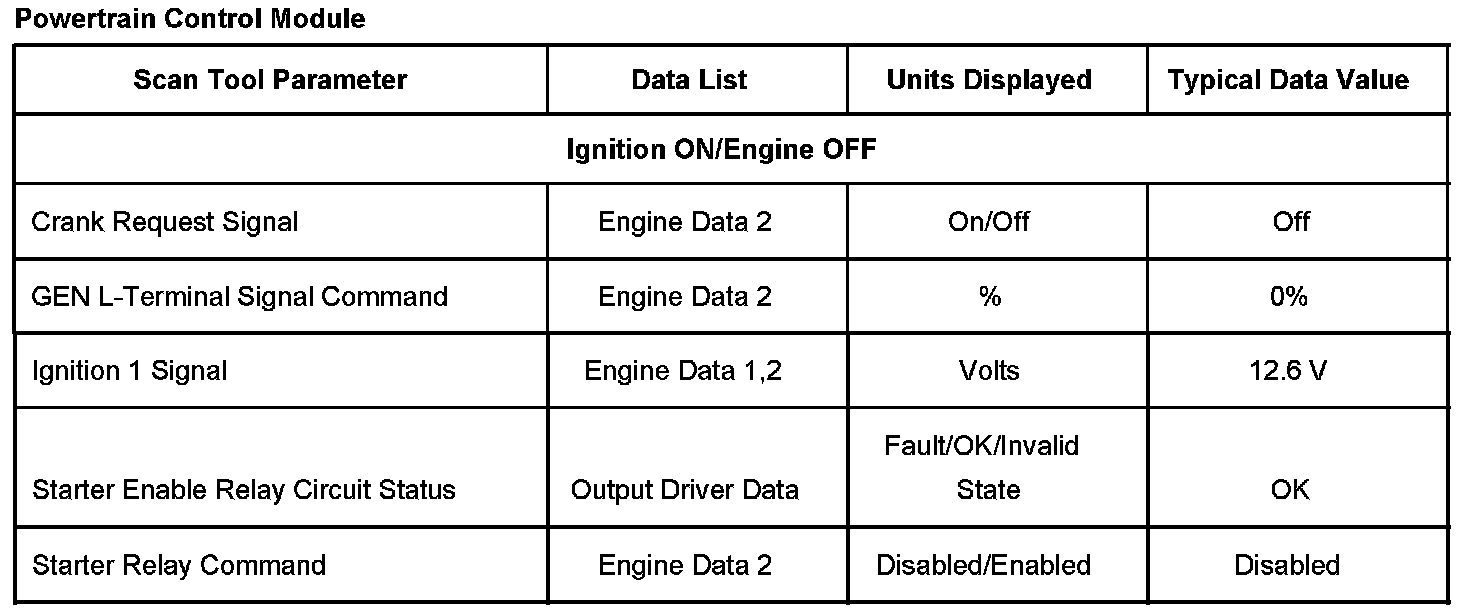 Powertrain Control Module

| Scan Tool Parameter | Data List | Units Displayed | Typical Data Value |
|---|---|---|---|
| Ignition ON/Engine OFF | | | |
| Crank Request Signal | Engine Data 2 | On/Off | Off |
| GEN L-Terminal Signal Command | Engine Data 2 | % | 0% |
| Ignition 1 Signal | Engine Data 1,2 | Volts | 12.6 V |
| Starter Enable Relay Circuit Status | Output Driver Data | Fault/OK/Invalid State | OK |
| Starter Relay Command | Engine Data 2 | Disabled/Enabled | Disabled |